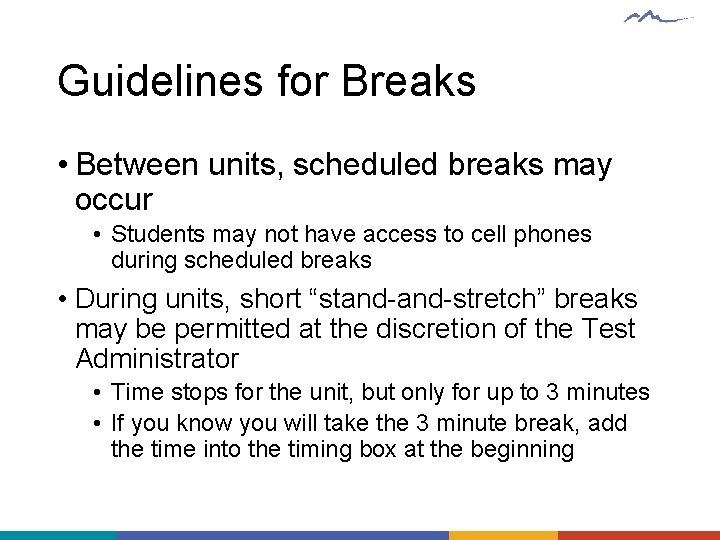 Guidelines for Breaks

• Between units, scheduled breaks may occur

• Students may not have access to cell phones during scheduled breaks

• During units, short “stand-and-stretch” breaks may be permitted at the discretion of the Test Administrator

• Time stops for the unit, but only for up to 3 minutes

• If you know you will take the 3 minute break, add the time into the timing box at the beginning